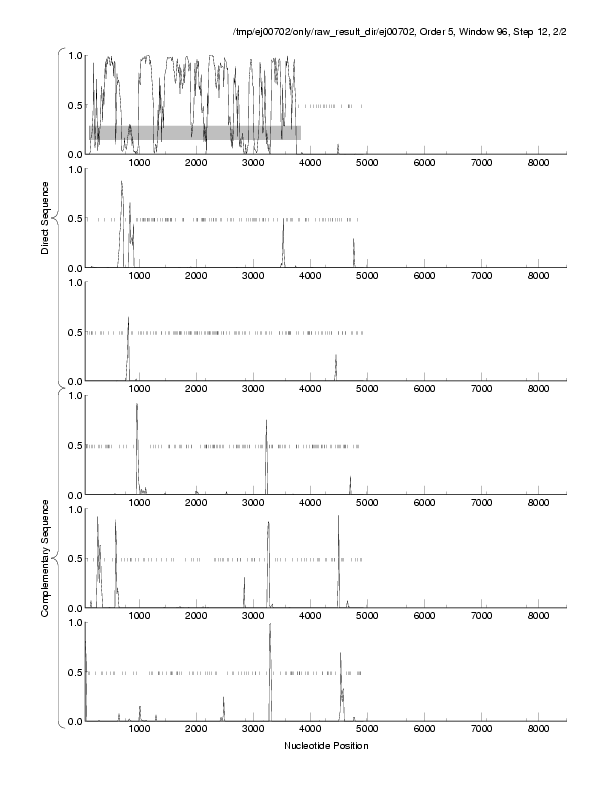 /tmp/ej00702/only/raw_result_dir/ej00702, Order 5, Window 96, Step 12, 2/2

Direct Sequence

1.0
0.5
0.0
1000 2000 3000 4000 5000 6000 7000 8000

1.0
0.5
0.0
1000 2000 3000 4000 5000 6000 7000 8000

1.0
0.5
0.0
1000 2000 3000 4000 5000 6000 7000 8000

Complementary Sequence

1.0
0.5
0.0
1000 2000 3000 4000 5000 6000 7000 8000

1.0
0.5
0.0
1000 2000 3000 4000 5000 6000 7000 8000

1.0
0.5
0.0
1000 2000 3000 4000 5000 6000 7000 8000

Nucleotide Position